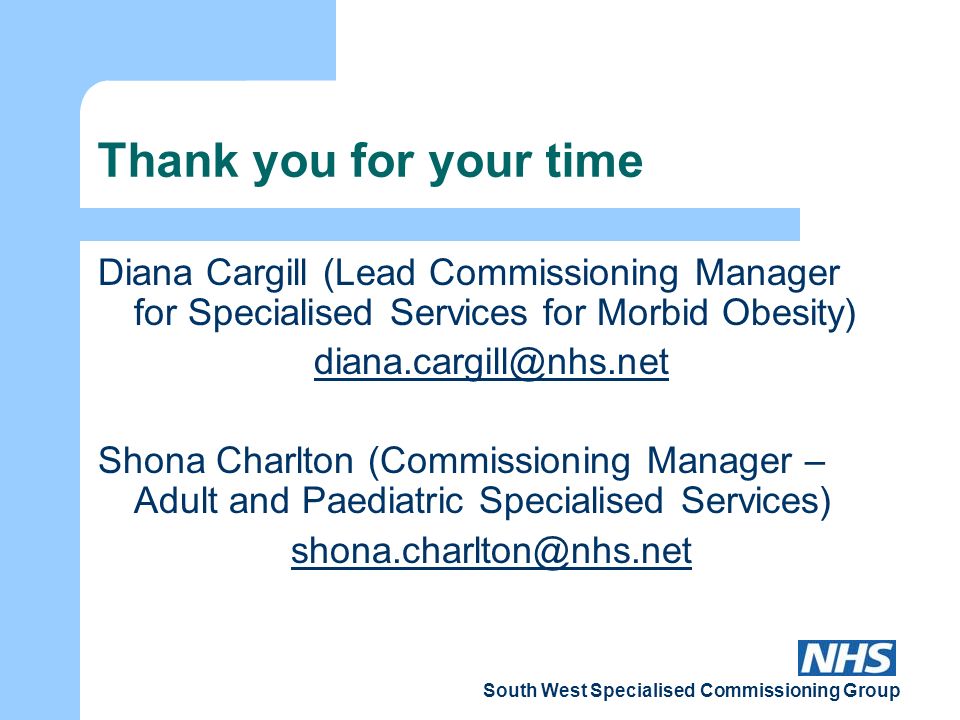 Thank you for your time

Diana Cargill (Lead Commissioning Manager for Specialised Services for Morbid Obesity)

diana.cargill@nhs.net

Shona Charlton (Commissioning Manager – Adult and Paediatric Specialised Services)

shona.charlton@nhs.net

NHS

South West Specialised Commissioning Group